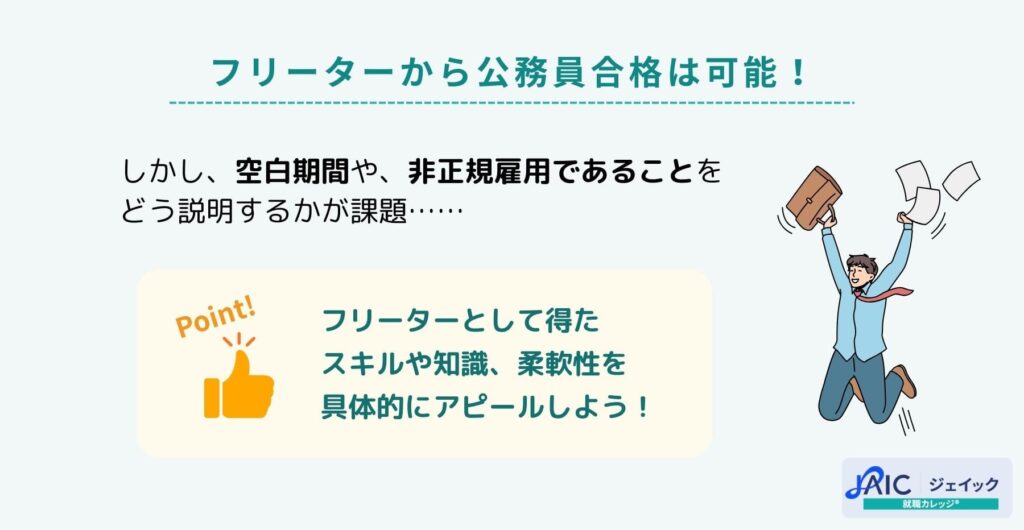 フリーターから公務員合格は可能！

しかし、空白期間や、非正規雇用であることをどう説明するかが課題……

Point!

フリーターとして得たスキルや知識、柔軟性を具体的にアピールしよう！

JAIC ジェイック 就職カレッジ®